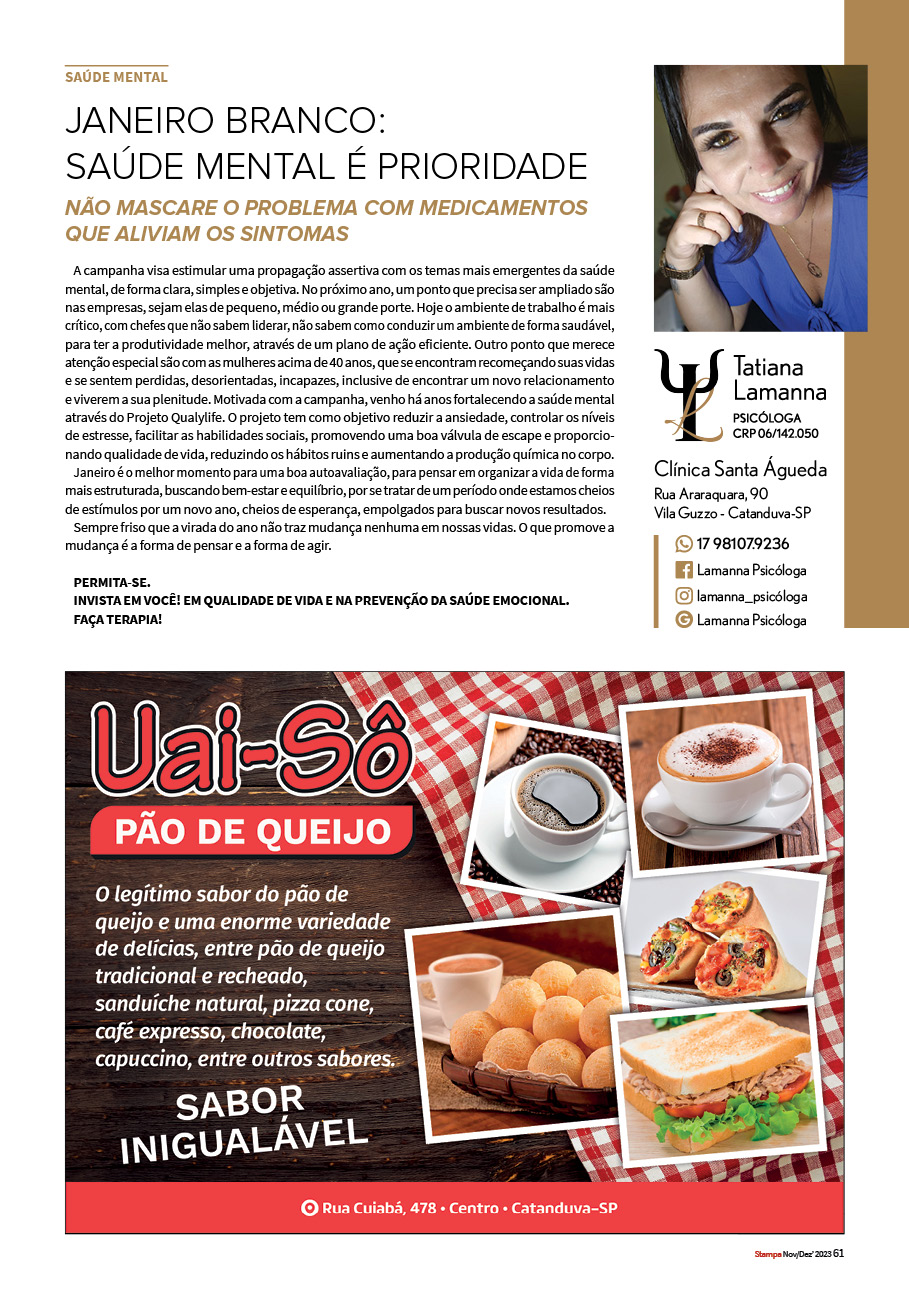 SAÚDE MENTAL

JANEIRO BRANCO: SAÚDE MENTAL É PRIORIDADE

NÃO MASCARE O PROBLEMA COM MEDICAMENTOS QUE ALIVIAM OS SINTOMAS

A campanha visa estimular uma propagação assertiva com os temas mais emergentes da saúde mental, de forma clara, simples e objetiva. No próximo ano, um ponto que precisa ser ampliado são nas empresas, sejam elas de pequeno, médio ou grande porte. Hoje o ambiente de trabalho é mais crítico, com chefes que não sabem liderar, não sabem como conduzir um ambiente de forma saudável, para ter a produtividade melhor, através de um plano de ação eficiente. Outro ponto que merece atenção especial são com as mulheres acima de 40 anos, que se encontram recomeçando suas vidas e se sentem perdidas, desorientadas, incapazes, inclusive de encontrar um novo relacionamento e viverem a sua plenitude. Motivada com a campanha, venho há anos fortalecendo a saúde mental através do Projeto Qualylife. O projeto tem como objetivo reduzir a ansiedade, controlar os níveis de estresse, facilitar as habilidades sociais, promovendo uma boa válvula de escape e proporcionando qualidade de vida, reduzindo os hábitos ruins e aumentando a produção química no corpo.

Janeiro é o melhor momento para uma boa autoavaliação, para pensar em organizar a vida de forma mais estruturada, buscando bem-estar e equilíbrio, por se tratar de um período onde estamos cheios de estímulos por um novo ano, cheios de esperança, empolgados para buscar novos resultados.

Sempre friso que a virada do ano não traz mudança nenhuma em nossas vidas. O que promove a mudança é a forma de pensar e a forma de agir.

PERMITA-SE.
INVISTA EM VOCÊ! EM QUALIDADE DE VIDA E NA PREVENÇÃO DA SAÚDE EMOCIONAL.
FAÇA TERAPIA!

Tatiana Lamanna
PSICÓLOGA
CRP 06/142.050

Clínica Santa Águeda
Rua Araraquara, 90
Vila Guzzo - Catanduva-SP

17 98107.9236
Lamanna Psicóloga
lamanna_psicóloga
Lamanna Psicóloga

Uai-Sô
PÃO DE QUEIJO

O legítimo sabor do pão de queijo e uma enorme variedade de delícias, entre pão de queijo tradicional e recheado, sanduíche natural, pizza cone, café expresso, chocolate, capuccino, entre outros sabores.

SABOR INIGUALÁVEL

Rua Cuiabá, 478 • Centro • Catanduva–SP

Stampa Nov/Dez' 2023 61